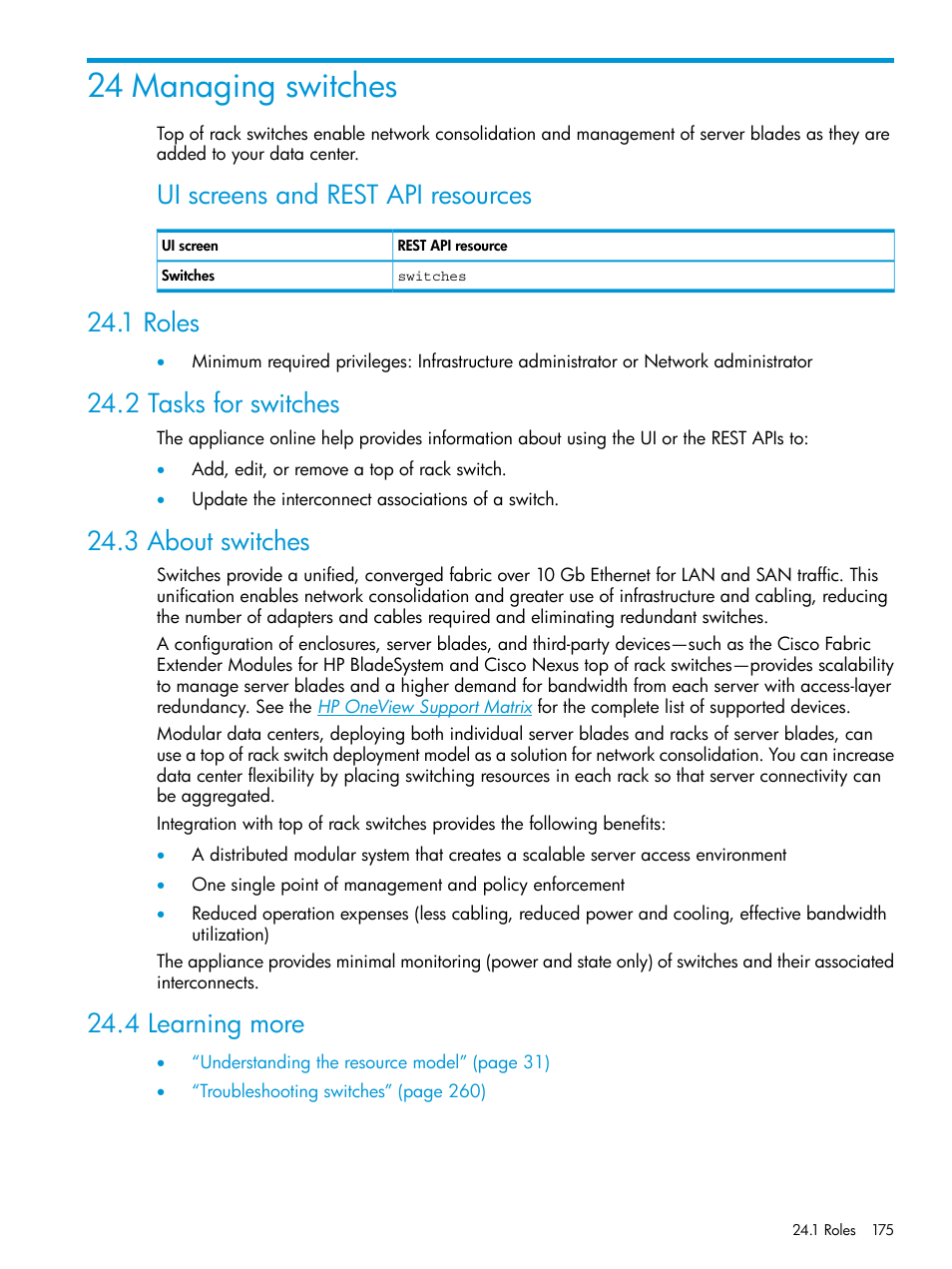 24 Managing switches

Top of rack switches enable network consolidation and management of server blades as they are added to your data center.

UI screens and REST API resources

| UI screen | REST API resource |
|---|---|
| Switches | switches |

24.1 Roles

• Minimum required privileges: Infrastructure administrator or Network administrator

24.2 Tasks for switches

The appliance online help provides information about using the UI or the REST APIs to:

• Add, edit, or remove a top of rack switch.
• Update the interconnect associations of a switch.

24.3 About switches

Switches provide a unified, converged fabric over 10 Gb Ethernet for LAN and SAN traffic. This unification enables network consolidation and greater use of infrastructure and cabling, reducing the number of adapters and cables required and eliminating redundant switches.

A configuration of enclosures, server blades, and third-party devices—such as the Cisco Fabric Extender Modules for HP BladeSystem and Cisco Nexus top of rack switches—provides scalability to manage server blades and a higher demand for bandwidth from each server with access-layer redundancy. See the HP OneView Support Matrix for the complete list of supported devices.

Modular data centers, deploying both individual server blades and racks of server blades, can use a top of rack switch deployment model as a solution for network consolidation. You can increase data center flexibility by placing switching resources in each rack so that server connectivity can be aggregated.

Integration with top of rack switches provides the following benefits:

• A distributed modular system that creates a scalable server access environment
• One single point of management and policy enforcement
• Reduced operation expenses (less cabling, reduced power and cooling, effective bandwidth utilization)

The appliance provides minimal monitoring (power and state only) of switches and their associated interconnects.

24.4 Learning more

• “Understanding the resource model” (page 31)
• “Troubleshooting switches” (page 260)

24.1 Roles 175